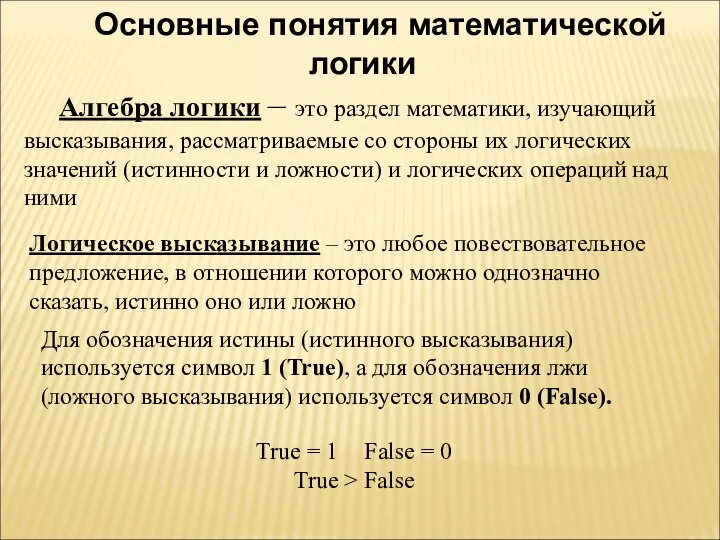 Основные понятия математической логики

Алгебра логики – это раздел математики, изучающий высказывания, рассматриваемые со стороны их логических значений (истинности и ложности) и логических операций над ними

Логическое высказывание – это любое повествовательное предложение, в отношении которого можно однозначно сказать, истинно оно или ложно

Для обозначения истины (истинного высказывания) используется символ 1 (True), а для обозначения лжи (ложного высказывания) используется символ 0 (False).

True = 1 False = 0
True > False